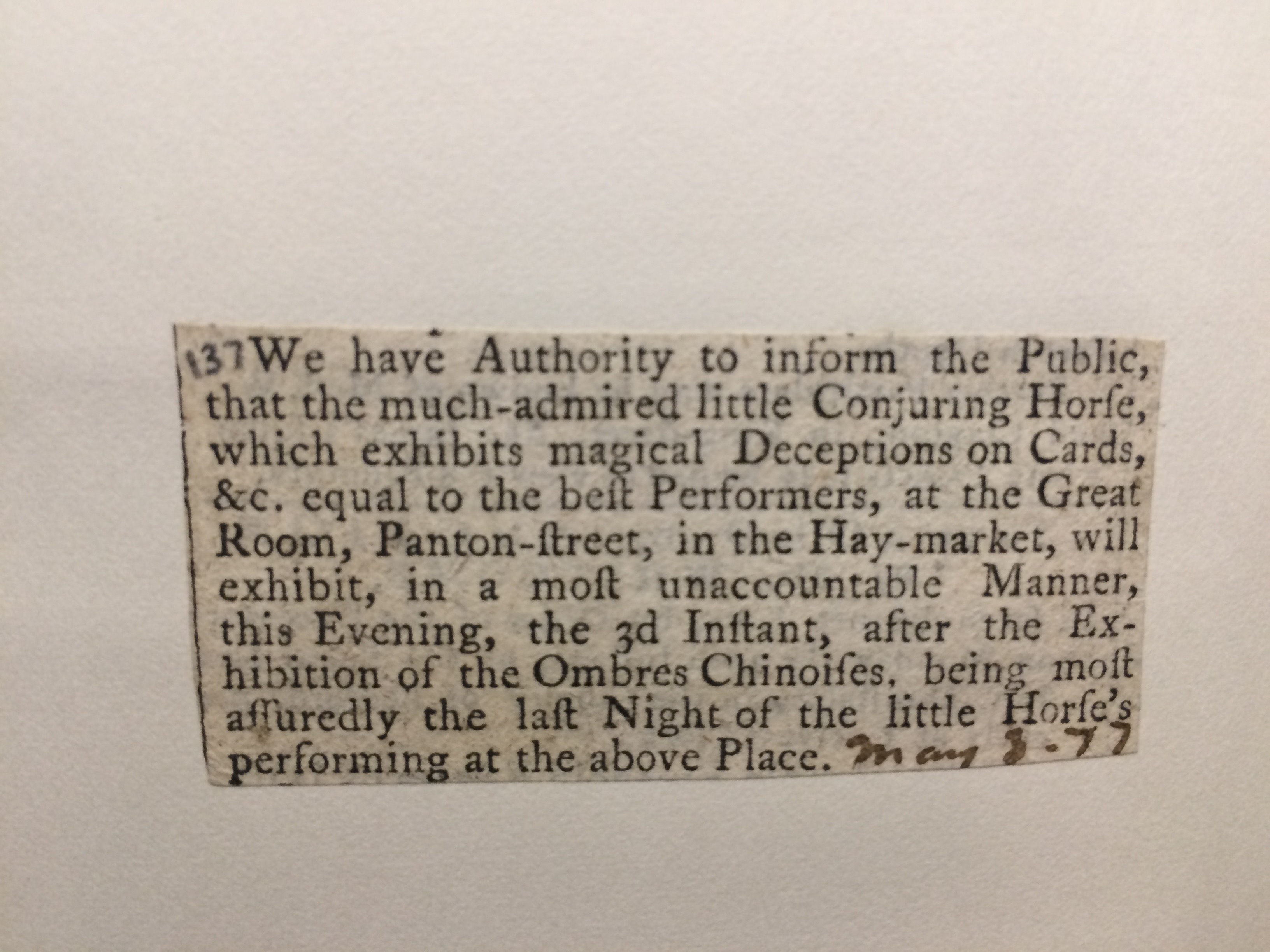 137 We have Authority to inform the Public, that the much-admired little Conjuring Horſe, which exhibits magical Deceptions on Cards, &c. equal to the beſt Performers, at the Great Room, Panton-ſtreet, in the Hay-market, will exhibit, in a moſt unaccountable Manner, this Evening, the 3d Inſtant, after the Exhibition of the Ombres Chinoiſes, being moſt aſſuredly the laſt Night of the little Horſe's performing at the above Place. May 3. 77